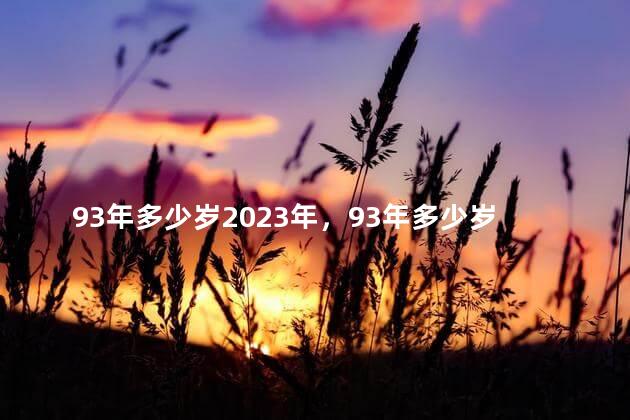 93年多少岁2023年，93年多少岁